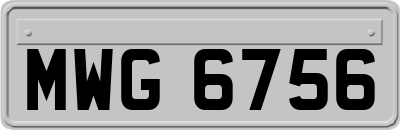 MWG 6756